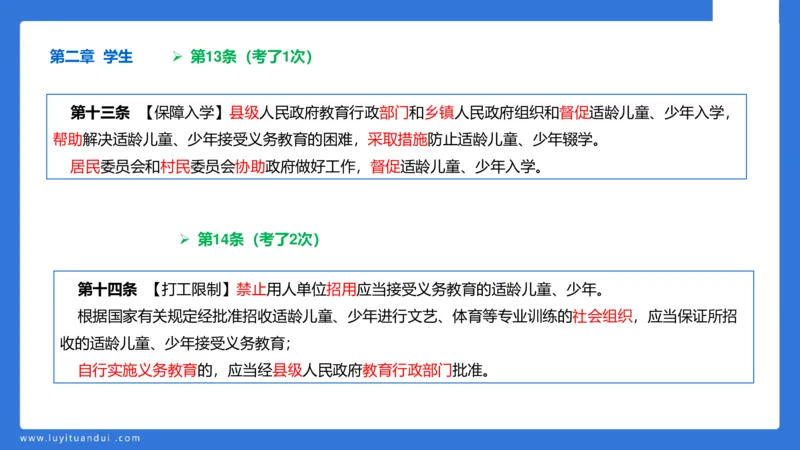 第二章 学生

➢ 第13条（考了1次）

第十三条 【保障入学】县级人民政府教育行政部门和乡镇人民政府组织和督促适龄儿童、少年入学，帮助解决适龄儿童、少年接受义务教育的困难，采取措施防止适龄儿童、少年辍学。

居民委员会和村民委员会协助政府做好工作，督促适龄儿童、少年入学。

➢ 第14条（考了2次）

第十四条 【打工限制】禁止用人单位招用应当接受义务教育的适龄儿童、少年。

根据国家有关规定经批准招收适龄儿童、少年进行文艺、体育等专业训练的社会组织，应当保证所招收的适龄儿童、少年接受义务教育；

自行实施义务教育的，应当经县级人民政府教育行政部门批准。

www.luyituandui.com